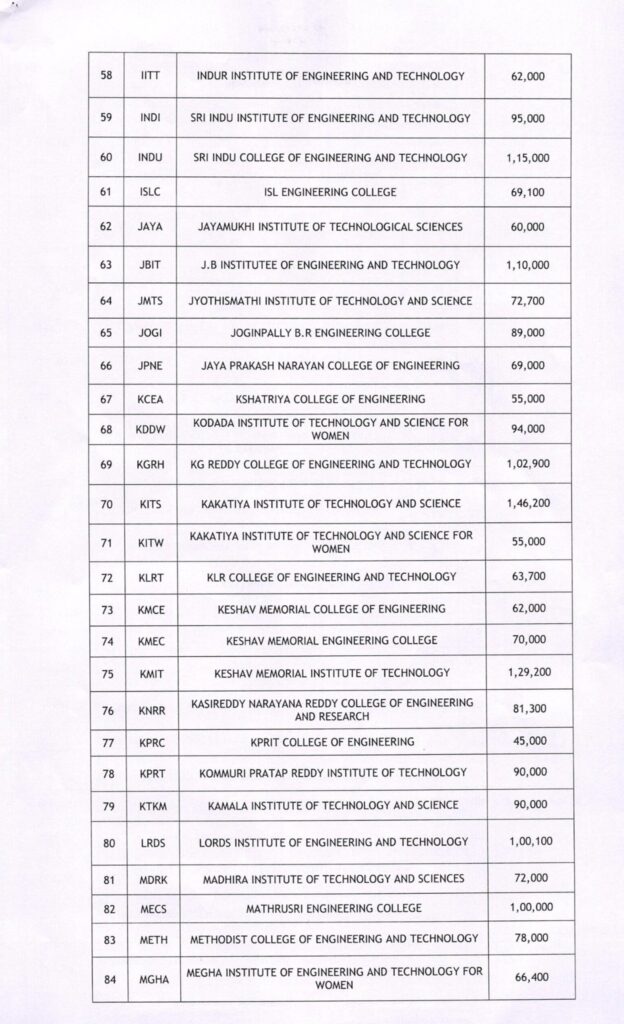 | 58 | IITT | INDUR INSTITUTE OF ENGINEERING AND TECHNOLOGY | 62,000 |
|---|---|---|---|
| 59 | INDI | SRI INDU INSTITUTE OF ENGINEERING AND TECHNOLOGY | 95,000 |
| 60 | INDU | SRI INDU COLLEGE OF ENGINEERING AND TECHNOLOGY | 1,15,000 |
| 61 | ISLC | ISL ENGINEERING COLLEGE | 69,100 |
| 62 | JAYA | JAYAMUKHI INSTITUTE OF TECHNOLOGICAL SCIENCES | 60,000 |
| 63 | JBIT | J.B INSTITUTEE OF ENGINEERING AND TECHNOLOGY | 1,10,000 |
| 64 | JMTS | JYOTHISMATHI INSTITUTE OF TECHNOLOGY AND SCIENCE | 72,700 |
| 65 | JOGI | JOGINPALLY B.R ENGINEERING COLLEGE | 89,000 |
| 66 | JPNE | JAYA PRAKASH NARAYAN COLLEGE OF ENGINEERING | 69,000 |
| 67 | KCEA | KSHATRIYA COLLEGE OF ENGINEERING | 55,000 |
| 68 | KDDW | KODADA INSTITUTE OF TECHNOLOGY AND SCIENCE FOR WOMEN | 94,000 |
| 69 | KGRH | KG REDDY COLLEGE OF ENGINEERING AND TECHNOLOGY | 1,02,900 |
| 70 | KITS | KAKATIYA INSTITUTE OF TECHNOLOGY AND SCIENCE | 1,46,200 |
| 71 | KITW | KAKATIYA INSTITUTE OF TECHNOLOGY AND SCIENCE FOR WOMEN | 55,000 |
| 72 | KLRT | KLR COLLEGE OF ENGINEERING AND TECHNOLOGY | 63,700 |
| 73 | KMCE | KESHAV MEMORIAL COLLEGE OF ENGINEERING | 62,000 |
| 74 | KMEC | KESHAV MEMORIAL ENGINEERING COLLEGE | 70,000 |
| 75 | KMIT | KESHAV MEMORIAL INSTITUTE OF TECHNOLOGY | 1,29,200 |
| 76 | KNRR | KASIREDDY NARAYANA REDDY COLLEGE OF ENGINEERING AND RESEARCH | 81,300 |
| 77 | KPRC | KPRIT COLLEGE OF ENGINEERING | 45,000 |
| 78 | KPRT | KOMMURI PRATAP REDDY INSTITUTE OF TECHNOLOGY | 90,000 |
| 79 | KTKM | KAMALA INSTITUTE OF TECHNOLOGY AND SCIENCE | 90,000 |
| 80 | LRDS | LORDS INSTITUTE OF ENGINEERING AND TECHNOLOGY | 1,00,100 |
| 81 | MDRK | MADHIRA INSTITUTE OF TECHNOLOGY AND SCIENCES | 72,000 |
| 82 | MECS | MATHRUSRI ENGINEERING COLLEGE | 1,00,000 |
| 83 | METH | METHODIST COLLEGE OF ENGINEERING AND TECHNOLOGY | 78,000 |
| 84 | MGHA | MEGHA INSTITUTE OF ENGINEERING AND TECHNOLOGY FOR WOMEN | 66,400 |